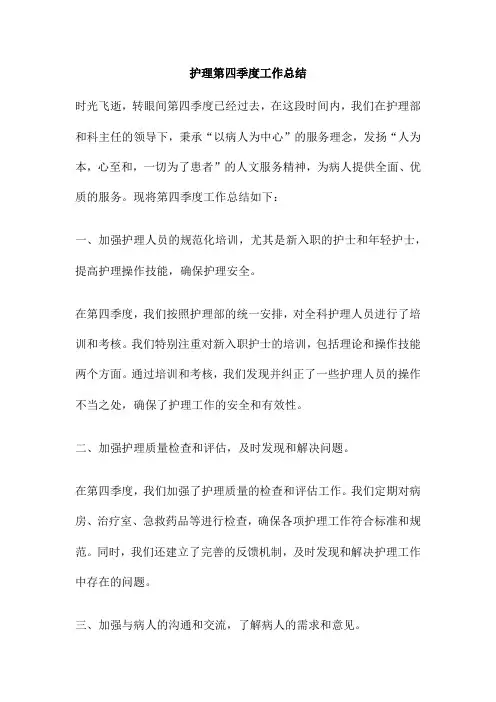 护理第四季度工作总结

时光飞逝，转眼间第四季度已经过去，在这段时间内，我们在护理部和科主任的领导下，秉承“以病人为中心”的服务理念，发扬“人为本，心至和，一切为了患者”的人文服务精神，为病人提供全面、优质的服务。现将第四季度工作总结如下：

一、加强护理人员的规范化培训，尤其是新入职的护士和年轻护士，提高护理操作技能，确保护理安全。

在第四季度，我们按照护理部的统一安排，对全科护理人员进行了培训和考核。我们特别注重对新入职护士的培训，包括理论和操作技能两个方面。通过培训和考核，我们发现并纠正了一些护理人员的操作不当之处，确保了护理工作的安全和有效性。

二、加强护理质量检查和评估，及时发现和解决问题。

在第四季度，我们加强了护理质量的检查和评估工作。我们定期对病房、治疗室、急救药品等进行检查，确保各项护理工作符合标准和规范。同时，我们还建立了完善的反馈机制，及时发现和解决护理工作中存在的问题。

三、加强与病人的沟通和交流，了解病人的需求和意见。